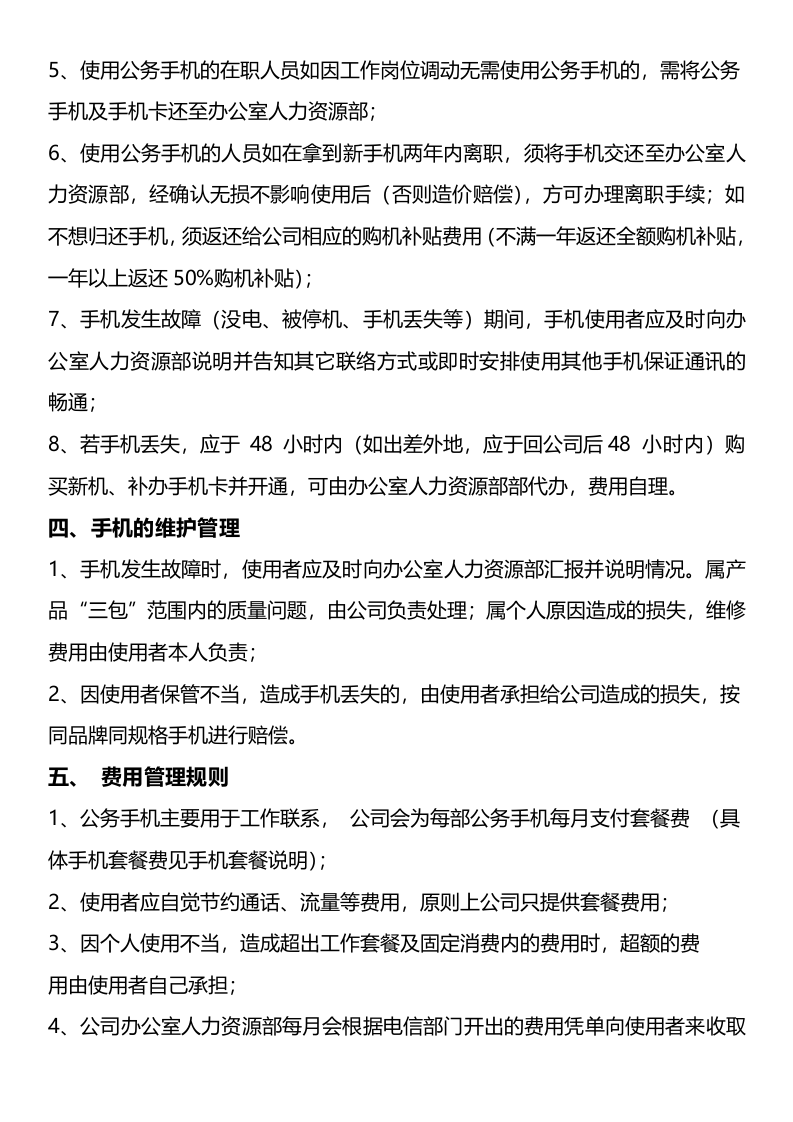 5、使用公务手机的在职人员如因工作岗位调动无需使用公务手机的，需将公务手机及手机卡还至办公室人力资源部；

6、使用公务手机的人员如在拿到新手机两年内离职，须将手机交还至办公室人力资源部，经确认无损不影响使用后（否则造价赔偿），方可办理离职手续；如不想归还手机，须返还给公司相应的购机补贴费用（不满一年返还全额购机补贴，一年以上返还50%购机补贴）；

7、手机发生故障（没电、被停机、手机丢失等）期间，手机使用者应及时向办公室人力资源部说明并告知其它联络方式或即时安排使用其他手机保证通讯的畅通；

8、若手机丢失，应于48小时内（如出差外地，应于回公司后48小时内）购买新机、补办手机卡并开通，可由办公室人力资源部部代办，费用自理。

四、手机的维护管理

1、手机发生故障时，使用者应及时向办公室人力资源部汇报并说明情况。属产品“三包”范围内的质量问题，由公司负责处理；属个人原因造成的损失，维修费用由使用者本人负责；

2、因使用者保管不当，造成手机丢失的，由使用者承担给公司造成的损失，按同品牌同规格手机进行赔偿。

五、 费用管理规则

1、公务手机主要用于工作联系， 公司会为每部公务手机每月支付套餐费 （具体手机套餐费见手机套餐说明）；

2、使用者应自觉节约通话、流量等费用，原则上公司只提供套餐费用；

3、因个人使用不当，造成超出工作套餐及固定消费内的费用时，超额的费用由使用者自己承担；

4、公司办公室人力资源部每月会根据电信部门开出的费用凭单向使用者来收取